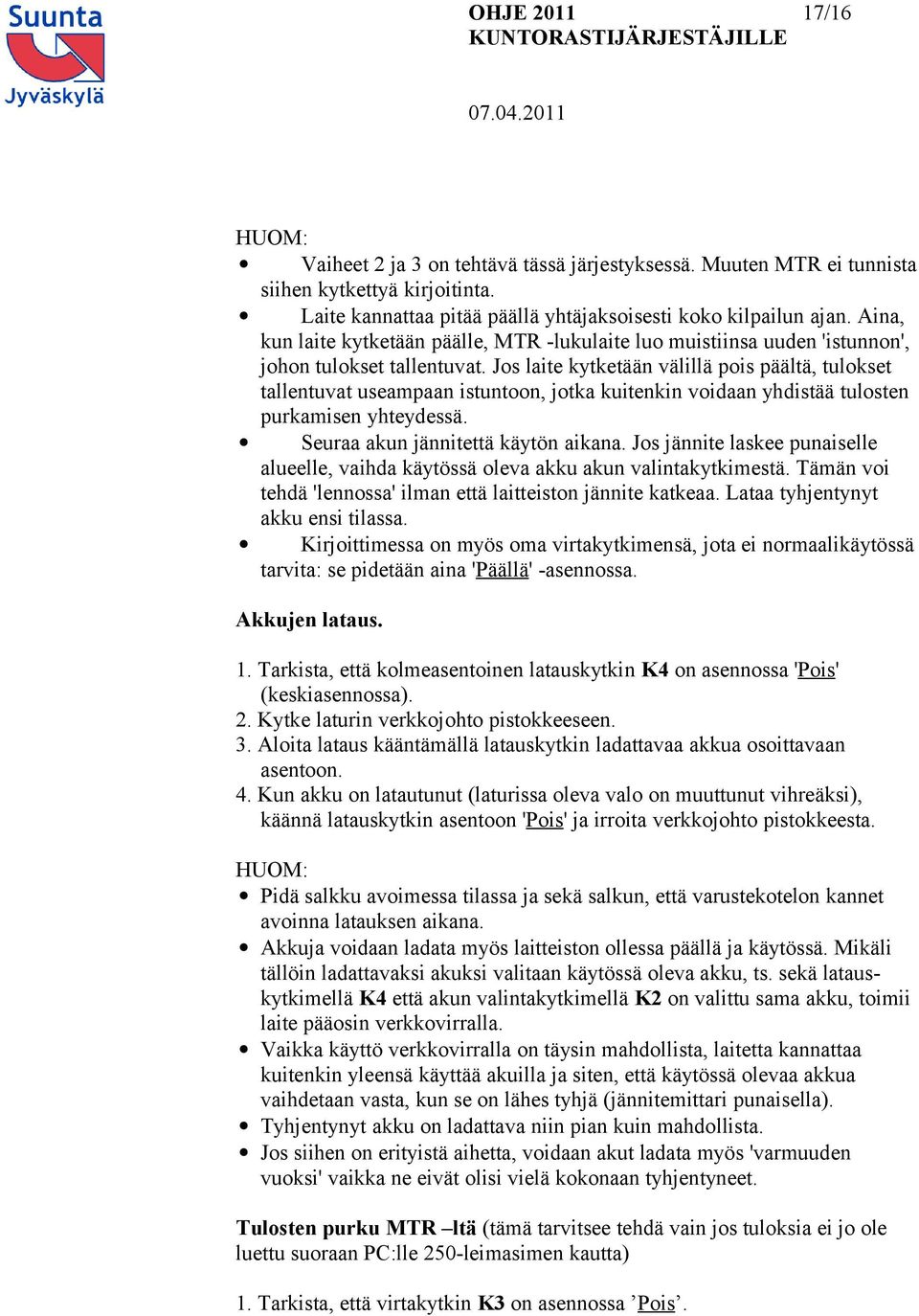 Suunta
Jyväskylä

OHJE 2011 17/16
KUNTORASTIJÄRJESTÄJILLE

07.04.2011

HUOM:
• Vaiheet 2 ja 3 on tehtävä tässä järjestyksessä. Muuten MTR ei tunnista siihen kytkettyä kirjoitinta.
• Laite kannattaa pitää päällä yhtäjaksoisesti koko kilpailun ajan. Aina, kun laite kytketään päälle, MTR -lukulaite luo muistiinsa uuden 'istunnon', johon tulokset tallentuvat. Jos laite kytketään välillä pois päältä, tulokset tallentuvat useampaan istuntoon, jotka kuitenkin voidaan yhdistää tulosten purkamisen yhteydessä.
• Seuraa akun jännitettä käytön aikana. Jos jännite laskee punaiselle alueelle, vaihda käytössä oleva akku akun valintakytkimestä. Tämän voi tehdä 'lennossa' ilman että laitteiston jännite katkeaa. Lataa tyhjentynyt akku ensi tilassa.
• Kirjoittimessa on myös oma virtakytkimensä, jota ei normaalikäytössä tarvita: se pidetään aina 'Päällä' -asennossa.

Akkujen lataus.

1. Tarkista, että kolmeasentoinen latauskytkin K4 on asennossa 'Pois' (keskiasennossa).
2. Kytke laturin verkkojohto pistokkeeseen.
3. Aloita lataus kääntämällä latauskytkin ladattavaa akkua osoittavaan asentoon.
4. Kun akku on latautunut (laturissa oleva valo on muuttunut vihreäksi), käännä latauskytkin asentoon 'Pois' ja irroita verkkojohto pistokkeesta.

HUOM:
• Pidä salkku avoimessa tilassa ja sekä salkun, että varustekotelon kannet avoinna latauksen aikana.
• Akkuja voidaan ladata myös laitteiston ollessa päällä ja käytössä. Mikäli tällöin ladattavaksi akuksi valitaan käytössä oleva akku, ts. sekä latauskytkimellä K4 että akun valintakytkimellä K2 on valittu sama akku, toimii laite pääosin verkkovirralla.
• Vaikka käyttö verkkovirralla on täysin mahdollista, laitetta kannattaa kuitenkin yleensä käyttää akuilla ja siten, että käytössä olevaa akkua vaihdetaan vasta, kun se on lähes tyhjä (jännitemittari punaisella).
• Tyhjentynyt akku on ladattava niin pian kuin mahdollista.
• Jos siihen on erityistä aihetta, voidaan akut ladata myös 'varmuuden vuoksi' vaikka ne eivät olisi vielä kokonaan tyhjentyneet.

Tulosten purku MTR –ltä (tämä tarvitsee tehdä vain jos tuloksia ei jo ole luettu suoraan PC:lle 250-leimasimen kautta)

1. Tarkista, että virtakytkin K3 on asennossa ’Pois’.